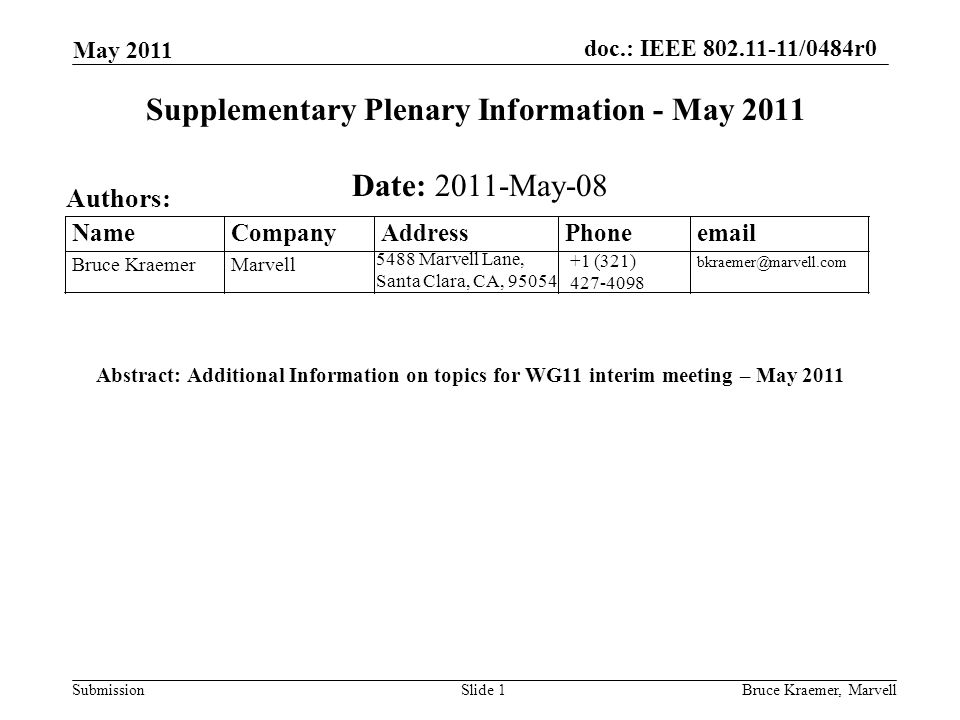 May 2011

doc.: IEEE 802.11-11/0484r0

Supplementary Plenary Information - May 2011

Date: 2011-May-08

Authors:

| Name | Company | Address | Phone | email |
|---|---|---|---|---|
| Bruce Kraemer | Marvell | 5488 Marvell Lane, Santa Clara, CA, 95054 | +1 (321) 427-4098 | bkraemer@marvell.com |

Abstract: Additional Information on topics for WG11 interim meeting – May 2011

Submission

Slide 1

Bruce Kraemer, Marvell